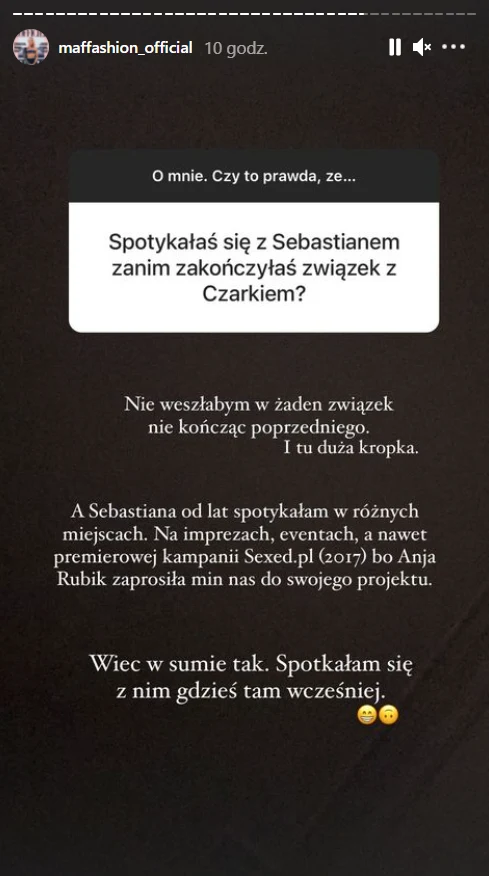 maffashion_official 10 godz.

O mnie. Czy to prawda, ze...

Spotykałaś się z Sebastianem zanim zakończyłaś związek z Czarkiem?

Nie weszłabym w żaden związek nie kończąc poprzedniego. I tu duża kropka.

A Sebastiana od lat spotykałam w różnych miejscach. Na imprezach, eventach, a nawet premierowej kampanii Sexed.pl (2017) bo Anja Rubik zaprosiła min nas do swojego projektu.

Wiec w sumie tak. Spotkałam się z nim gdzieś tam wcześniej. 😁🙃